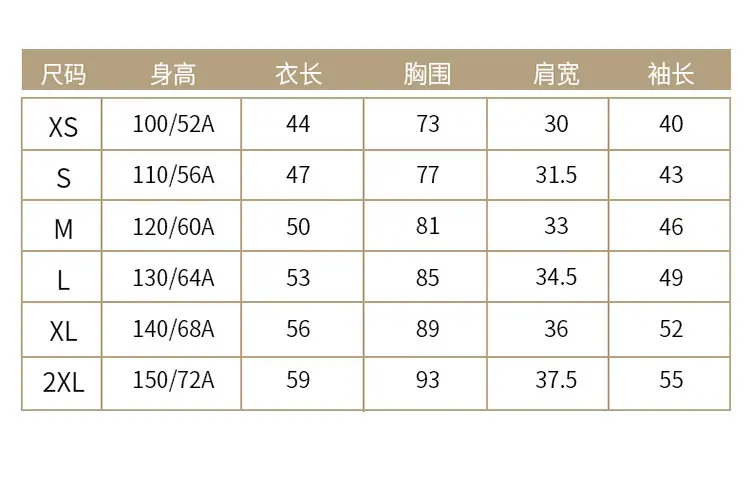 | 尺码 | 身高 | 衣长 | 胸围 | 肩宽 | 袖长 |
|---|---|---|---|---|---|
| XS | 100/52A | 44 | 73 | 30 | 40 |
| S | 110/56A | 47 | 77 | 31.5 | 43 |
| M | 120/60A | 50 | 81 | 33 | 46 |
| L | 130/64A | 53 | 85 | 34.5 | 49 |
| XL | 140/68A | 56 | 89 | 36 | 52 |
| 2XL | 150/72A | 59 | 93 | 37.5 | 55 |